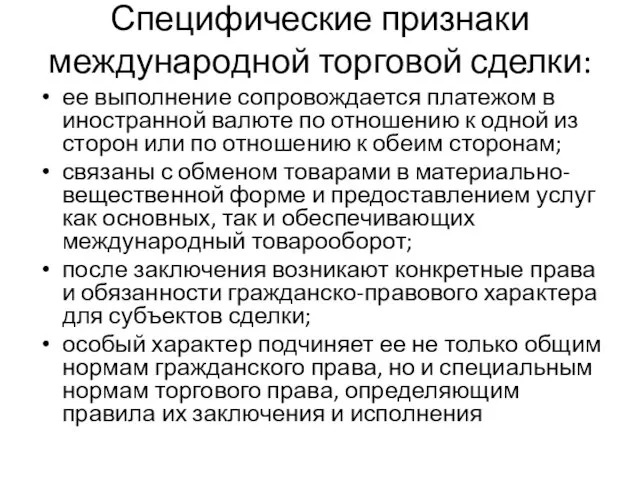 Специфические признаки международной торговой сделки:

• ее выполнение сопровождается платежом в иностранной валюте по отношению к одной из сторон или по отношению к обеим сторонам;

• связаны с обменом товарами в материально-вещественной форме и предоставлением услуг как основных, так и обеспечивающих международный товарооборот;

• после заключения возникают конкретные права и обязанности гражданско-правового характера для субъектов сделки;

• особый характер подчиняет ее не только общим нормам гражданского права, но и специальным нормам торгового права, определяющим правила их заключения и исполнения